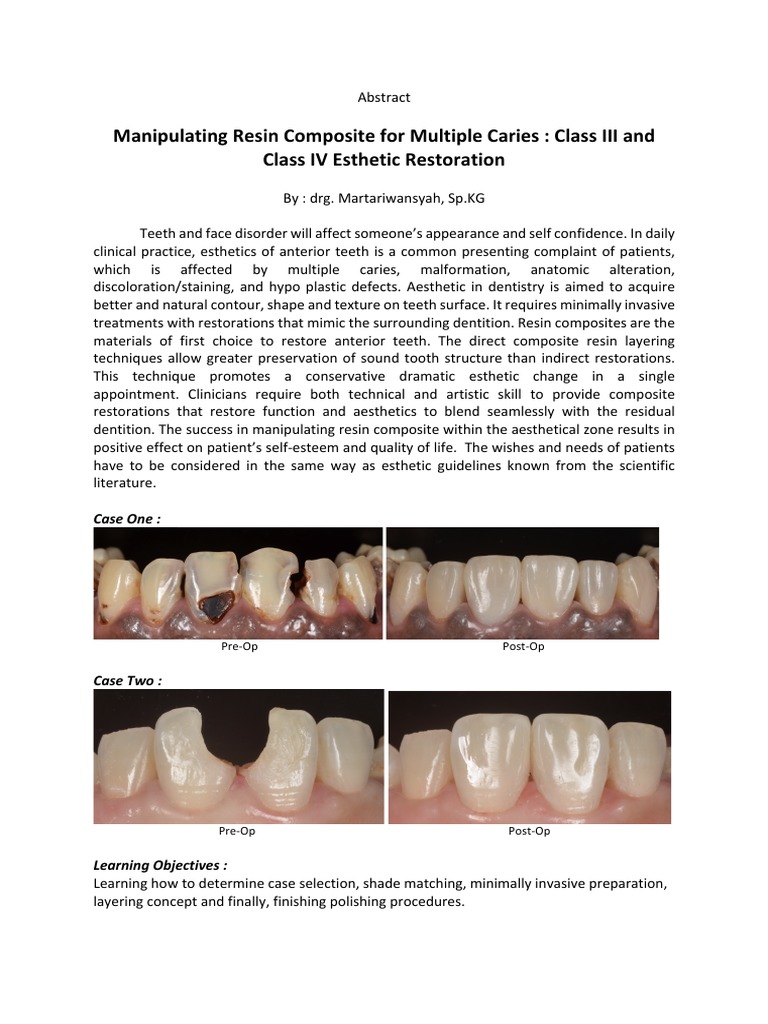 Abstract

Manipulating Resin Composite for Multiple Caries : Class III and Class IV Esthetic Restoration

By : drg. Martariwansyah, Sp.KG

Teeth and face disorder will affect someone's appearance and self confidence. In daily clinical practice, esthetics of anterior teeth is a common presenting complaint of patients, which is affected by multiple caries, malformation, anatomic alteration, discoloration/staining, and hypo plastic defects. Aesthetic in dentistry is aimed to acquire better and natural contour, shape and texture on teeth surface. It requires minimally invasive treatments with restorations that mimic the surrounding dentition. Resin composites are the materials of first choice to restore anterior teeth. The direct composite resin layering techniques allow greater preservation of sound tooth structure than indirect restorations. This technique promotes a conservative dramatic esthetic change in a single appointment. Clinicians require both technical and artistic skill to provide composite restorations that restore function and aesthetics to blend seamlessly with the residual dentition. The success in manipulating resin composite within the aesthetical zone results in positive effect on patient's self-esteem and quality of life. The wishes and needs of patients have to be considered in the same way as esthetic guidelines known from the scientific literature.

Case One :

Pre-Op

Post-Op

Case Two :

Pre-Op

Post-Op

Learning Objectives :
Learning how to determine case selection, shade matching, minimally invasive preparation, layering concept and finally, finishing polishing procedures.